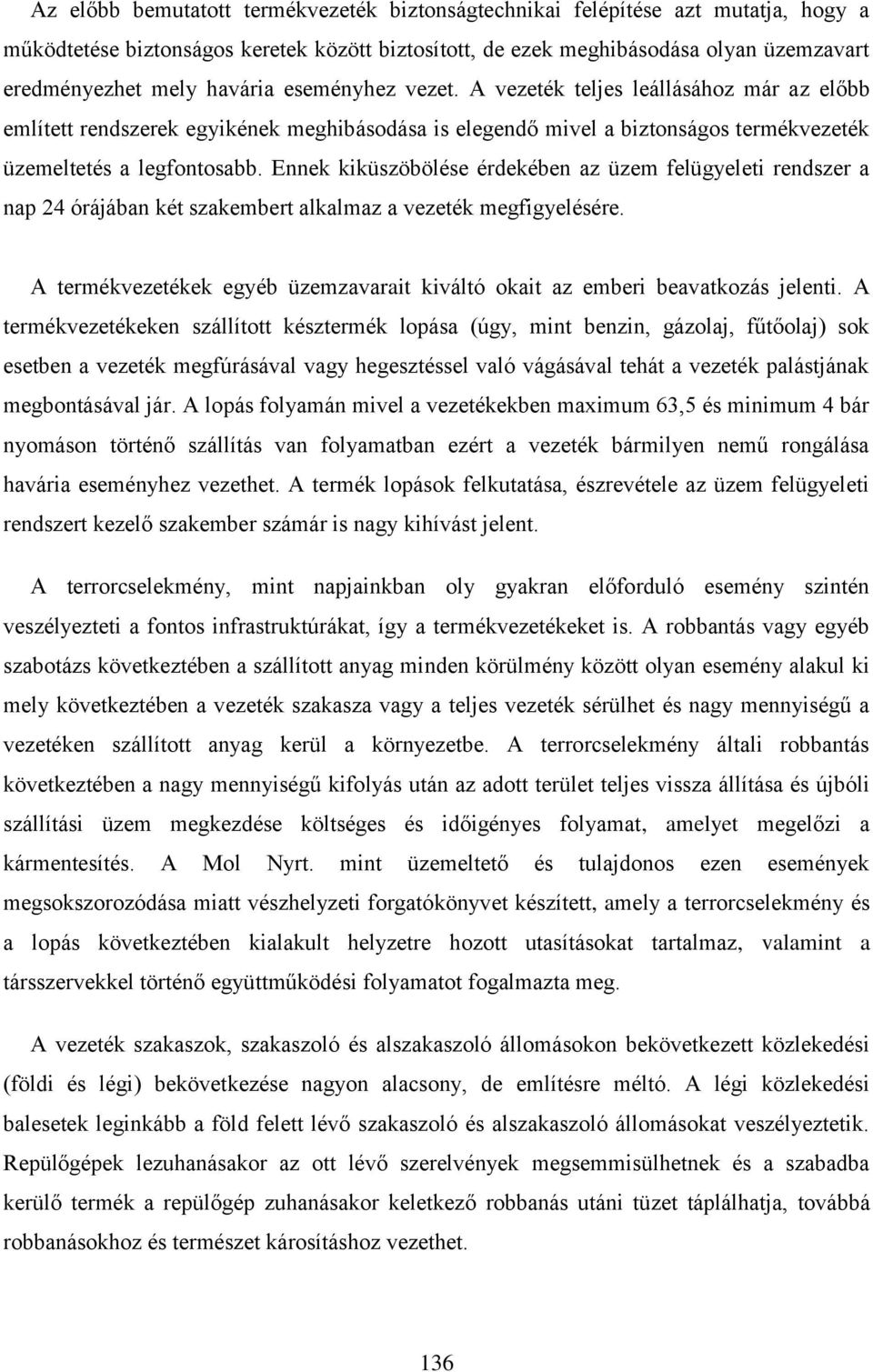 Az előbb bemutatott termékvezeték biztonságtechnikai felépítése azt mutatja, hogy a működtetése biztonságos keretek között biztosított, de ezek meghibásodása olyan üzemzavart eredményezhet mely havária eseményhez vezet. A vezeték teljes leállásához már az előbb említett rendszerek egyikének meghibásodása is elegendő mivel a biztonságos termékvezeték üzemeltetés a legfontosabb. Ennek kiküszöbölése érdekében az üzem felügyeleti rendszer a nap 24 órájában két szakembert alkalmaz a vezeték megfigyelésére.

A termékvezetékek egyéb üzemzavarait kiváltó okait az emberi beavatkozás jelenti. A termékvezetékeken szállított késztermék lopása (úgy, mint benzin, gázolaj, fűtőolaj) sok esetben a vezeték megfúrásával vagy hegesztéssel való vágásával tehát a vezeték palástjának megbontásával jár. A lopás folyamán mivel a vezetékekben maximum 63,5 és minimum 4 bár nyomáson történő szállítás van folyamatban ezért a vezeték bármilyen nemű rongálása havária eseményhez vezethet. A termék lopások felkutatása, észrevétele az üzem felügyeleti rendszert kezelő szakember számár is nagy kihívást jelent.

A terrorcselekmény, mint napjainkban oly gyakran előforduló esemény szintén veszélyezteti a fontos infrastruktúrákat, így a termékvezetékeket is. A robbantás vagy egyéb szabotázs következtében a szállított anyag minden körülmény között olyan esemény alakul ki mely következtében a vezeték szakasza vagy a teljes vezeték sérülhet és nagy mennyiségű a vezetéken szállított anyag kerül a környezetbe. A terrorcselekmény általi robbantás következtében a nagy mennyiségű kifolyás után az adott terület teljes vissza állítása és újbóli szállítási üzem megkezdése költséges és időigényes folyamat, amelyet megelőzi a kármentesítés. A Mol Nyrt. mint üzemeltető és tulajdonos ezen események megsokszorozódása miatt vészhelyzeti forgatókönyvet készített, amely a terrorcselekmény és a lopás következtében kialakult helyzetre hozott utasításokat tartalmaz, valamint a társszervekkel történő együttműködési folyamatot fogalmazta meg.

A vezeték szakaszok, szakaszoló és alszakaszoló állomásokon bekövetkezett közlekedési (földi és légi) bekövetkezése nagyon alacsony, de említésre méltó. A légi közlekedési balesetek leginkább a föld felett lévő szakaszoló és alszakaszoló állomásokat veszélyeztetik. Repülőgépek lezuhanásakor az ott lévő szerelvények megsemmisülhetnek és a szabadba kerülő termék a repülőgép zuhanásakor keletkező robbanás utáni tüzet táplálhatja, továbbá robbanásokhoz és természet károsításhoz vezethet.

136